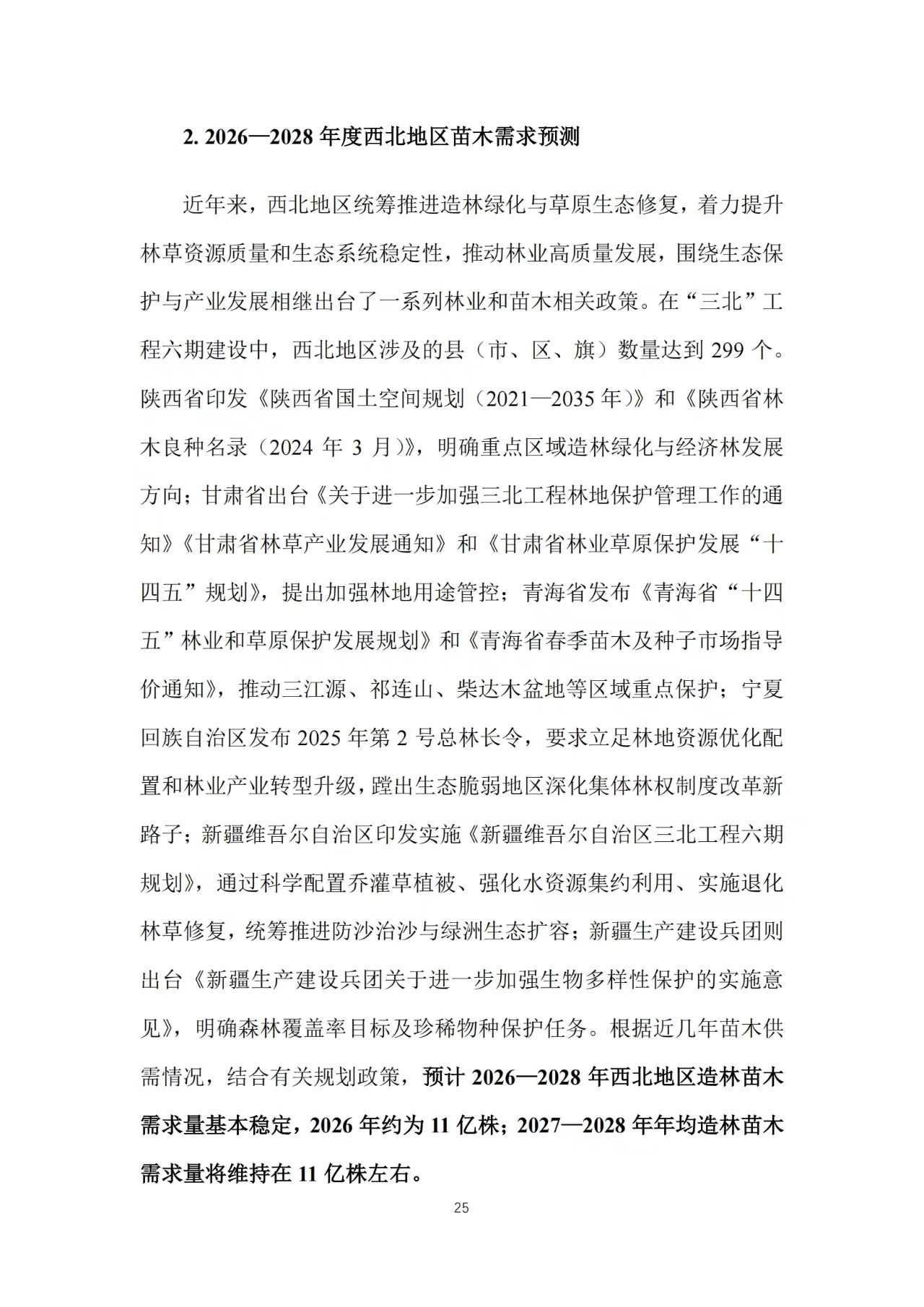 2. 2026—2028 年度西北地区苗木需求预测

近年来，西北地区统筹推进造林绿化与草原生态修复，着力提升林草资源质量和生态系统稳定性，推动林业高质量发展，围绕生态保护与产业发展相继出台了一系列林业和苗木相关政策。在“三北”工程六期建设中，西北地区涉及的县（市、区、旗）数量达到 299 个。陕西省印发《陕西省国土空间规划（2021—2035 年）》和《陕西省林木良种名录（2024 年 3 月）》，明确重点区域造林绿化与经济林发展方向；甘肃省出台《关于进一步加强三北工程林地保护管理工作的通知》《甘肃省林草产业发展通知》和《甘肃省林业草原保护发展“十四五”规划》，提出加强林地用途管控；青海省发布《青海省“十四五”林业和草原保护发展规划》和《青海省春季苗木及种子市场指导价通知》，推动三江源、祁连山、柴达木盆地等区域重点保护；宁夏回族自治区发布 2025 年第 2 号总林长令，要求立足林地资源优化配置和林业产业转型升级，蹚出生态脆弱地区深化集体林权制度改革新路子；新疆维吾尔自治区印发实施《新疆维吾尔自治区三北工程六期规划》，通过科学配置乔灌草植被、强化水资源集约利用、实施退化林草修复，统筹推进防沙治沙与绿洲生态扩容；新疆生产建设兵团则出台《新疆生产建设兵团关于进一步加强生物多样性保护的实施意见》，明确森林覆盖率目标及珍稀物种保护任务。根据近几年苗木供需情况，结合有关规划政策，预计 2026—2028 年西北地区造林苗木需求量基本稳定，2026 年约为 11 亿株；2027—2028 年年均造林苗木需求量将维持在 11 亿株左右。

25